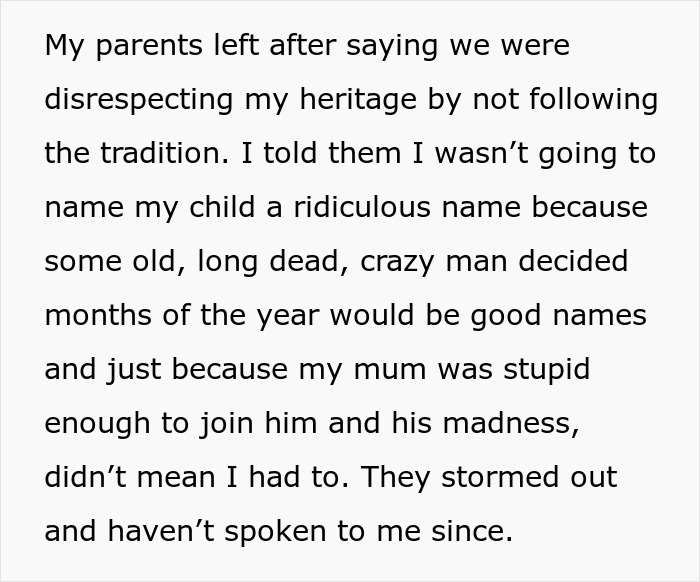 My parents left after saying we were disrespecting my heritage by not following the tradition. I told them I wasn’t going to name my child a ridiculous name because some old, long dead, crazy man decided months of the year would be good names and just because my mum was stupid enough to join him and his madness, didn’t mean I had to. They stormed out and haven’t spoken to me since.